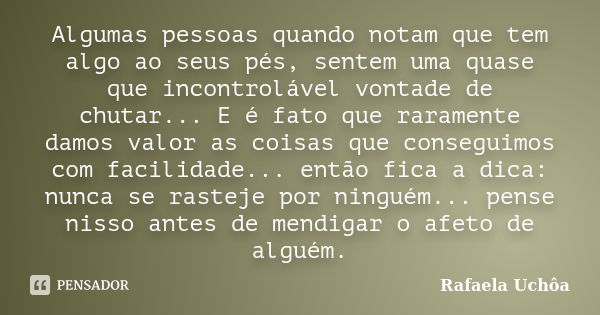 Algumas pessoas quando notam que tem algo ao seus pés, sentem uma quase que incontrolável vontade de chutar... E é fato que raramente damos valor as coisas que conseguimos com facilidade... então fica a dica: nunca se rasteje por ninguém... pense nisso antes de mendigar o afeto de alguém.

PENSADOR

Rafaela Uchôa